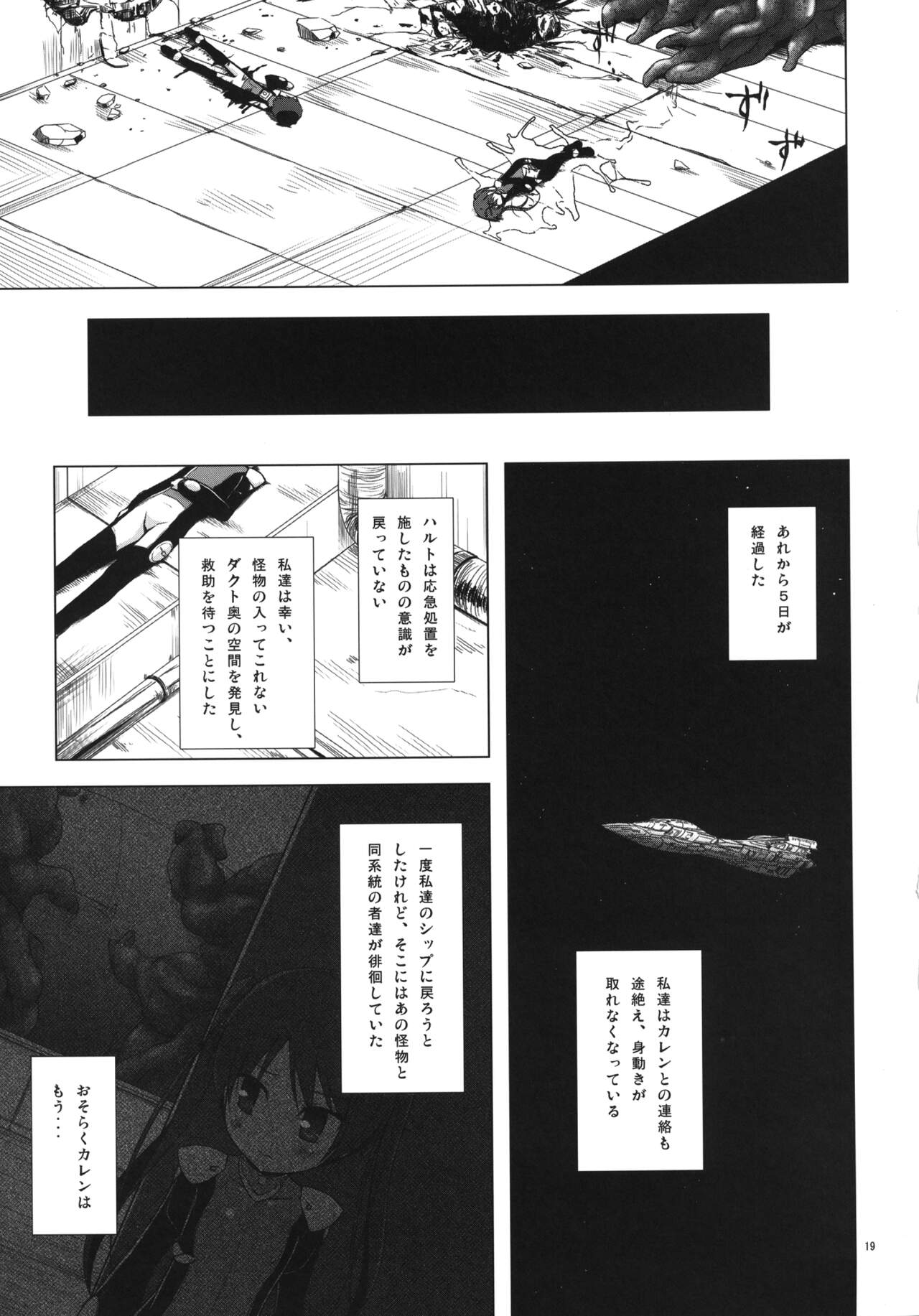 ず ず

あれから5日が経過した

ハルトは応急処置を施したものの意識が戻っていない

私達は幸い、怪物の入ってこれないダクト奥の空間を発見し、救助を待つことにした

私達はカレンとの連絡も途絶え、身動きが取れなくなっている

一度私達のシップに戻ろうとしたけれど、そこにはあの怪物と同系統の者達が徘徊していた

おそらくカレンはもう・・・

19